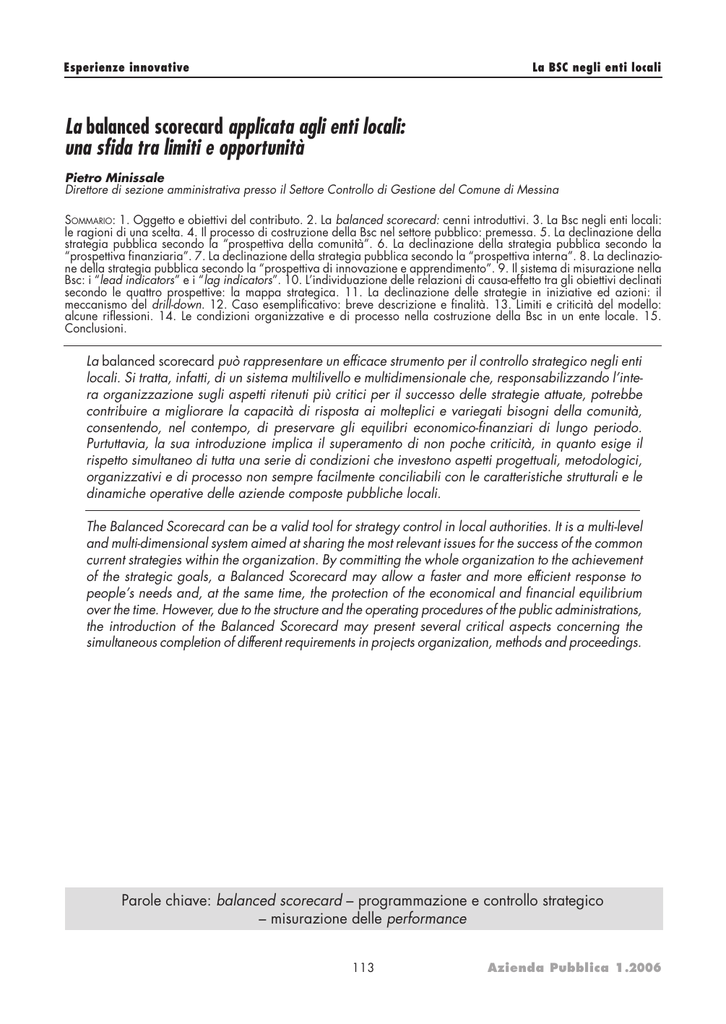 Esperienze innovative

La BSC negli enti locali

La balanced scorecard applicata agli enti locali: una sfida tra limiti e opportunità

Pietro Minissale
Direttore di sezione amministrativa presso il Settore Controllo di Gestione del Comune di Messina

SOMMARIO: 1. Oggetto e obiettivi del contributo. 2. La balanced scorecard: cenni introduttivi. 3. La Bsc negli enti locali: le ragioni di una scelta. 4. Il processo di costruzione della Bsc nel settore pubblico: premessa. 5. La declinazione della strategia pubblica secondo la "prospettiva della comunità". 6. La declinazione della strategia pubblica secondo la "prospettiva finanziaria". 7. La declinazione della strategia pubblica secondo la "prospettiva interna". 8. La declinazione della strategia pubblica secondo la "prospettiva di innovazione e apprendimento". 9. Il sistema di misurazione nella Bsc: i "lead indicators" e i "lag indicators". 10. L'individuazione delle relazioni di causa-effetto tra gli obiettivi declinati secondo le quattro prospettive: la mappa strategica. 11. La declinazione delle strategie in iniziative ed azioni: il meccanismo del drill-down. 12. Caso esemplificativo: breve descrizione e finalità. 13. Limiti e criticità del modello: alcune riflessioni. 14. Le condizioni organizzative e di processo nella costruzione della Bsc in un ente locale. 15. Conclusioni.

La balanced scorecard può rappresentare un efficace strumento per il controllo strategico negli enti locali. Si tratta, infatti, di un sistema multilivello e multidimensionale che, responsabilizzando l'intera organizzazione sugli aspetti ritenuti più critici per il successo delle strategie attuate, potrebbe contribuire a migliorare la capacità di risposta ai molteplici e variegati bisogni della comunità, consentendo, nel contempo, di preservare gli equilibri economico-finanziari di lungo periodo. Purtuttavia, la sua introduzione implica il superamento di non poche criticità, in quanto esige il rispetto simultaneo di tutta una serie di condizioni che investono aspetti progettuali, metodologici, organizzativi e di processo non sempre facilmente conciliabili con le caratteristiche strutturali e le dinamiche operative delle aziende composte pubbliche locali.

The Balanced Scorecard can be a valid tool for strategy control in local authorities. It is a multi-level and multi-dimensional system aimed at sharing the most relevant issues for the success of the common current strategies within the organization. By committing the whole organization to the achievement of the strategic goals, a Balanced Scorecard may allow a faster and more efficient response to people's needs and, at the same time, the protection of the economical and financial equilibrium over the time. However, due to the structure and the operating procedures of the public administrations, the introduction of the Balanced Scorecard may present several critical aspects concerning the simultaneous completion of different requirements in projects organization, methods and proceedings.

Parole chiave: balanced scorecard – programmazione e controllo strategico – misurazione delle performance

113

Azienda Pubblica 1.2006